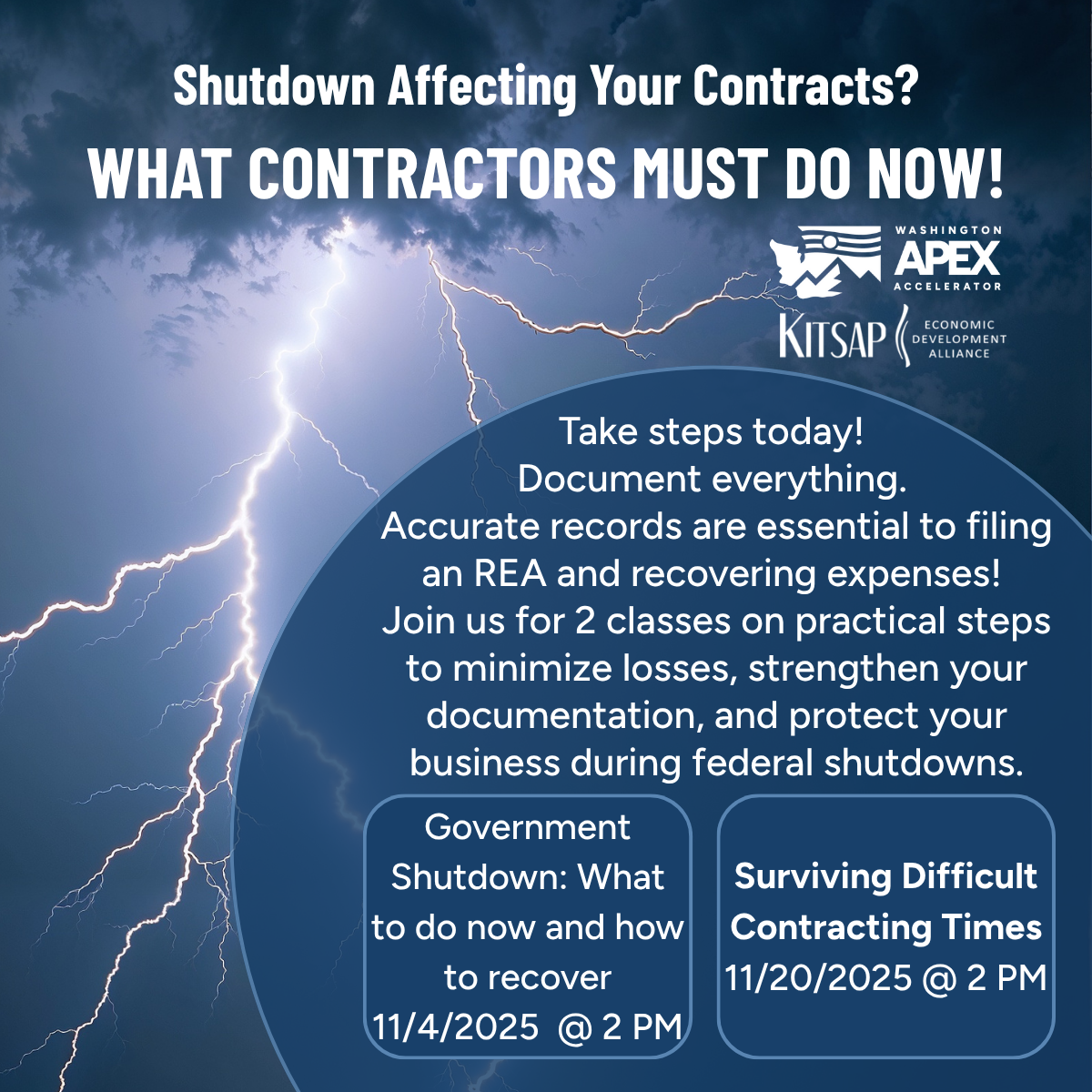 Shutdown Affecting Your Contracts?

WHAT CONTRACTORS MUST DO NOW!

WASHINGTON APEX ACCELERATOR

KITSAP ECONOMIC DEVELOPMENT ALLIANCE

Take steps today!
Document everything.
Accurate records are essential to filing an REA and recovering expenses!
Join us for 2 classes on practical steps to minimize losses, strengthen your documentation, and protect your business during federal shutdowns.

Government Shutdown: What to do now and how to recover
11/4/2025 @ 2 PM

Surviving Difficult Contracting Times
11/20/2025 @ 2 PM